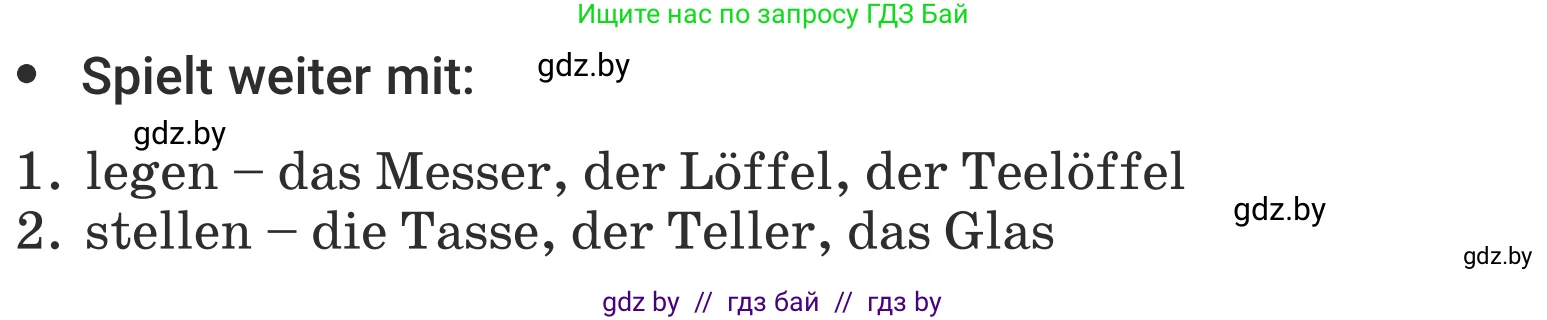 Ищите нас по запросу ГДЗ Бай

• Spielt weiter mit: gdz.by

gdz.by

1. legen – das Messer, der Löffel, der Teelöffel
2. stellen – die Tasse, der Teller, das Glas

gdz.by

gdz.by

gdz by // гдз бай // гдз by